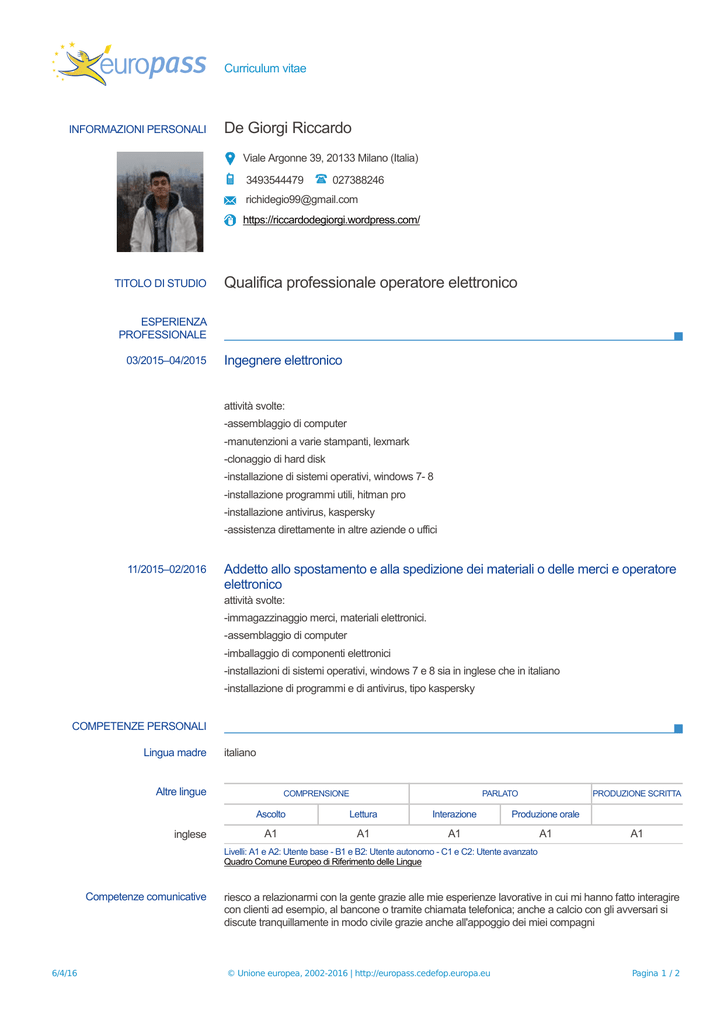 europass Curriculum vitae

INFORMAZIONI PERSONALI De Giorgi Riccardo

Viale Argonne 39, 20133 Milano (Italia)

3493544479 027388246

richidegio99@gmail.com

https://riccardodegiorgi.wordpress.com/

TITOLO DI STUDIO Qualifica professionale operatore elettronico

ESPERIENZA PROFESSIONALE

03/2015–04/2015 Ingegnere elettronico

attività svolte:
-assemblaggio di computer
-manutenzioni a varie stampanti, lexmark
-clonaggio di hard disk
-installazione di sistemi operativi, windows 7- 8
-installazione programmi utili, hitman pro
-installazione antivirus, kaspersky
-assistenza direttamente in altre aziende o uffici

11/2015–02/2016 Addetto allo spostamento e alla spedizione dei materiali o delle merci e operatore elettronico

attività svolte:
-immagazzinaggio merci, materiali elettronici.
-assemblaggio di computer
-imballaggio di componenti elettronici
-installazioni di sistemi operativi, windows 7 e 8 sia in inglese che in italiano
-installazione di programmi e di antivirus, tipo kaspersky

COMPETENZE PERSONALI

Lingua madre italiano

Altre lingue

| | COMPRENSIONE | | PARLATO | | PRODUZIONE SCRITTA |
|---|---|---|---|---|---|
| | Ascolto | Lettura | Interazione | Produzione orale | |
| inglese | A1 | A1 | A1 | A1 | A1 |

Livelli: A1 e A2: Utente base - B1 e B2: Utente autonomo - C1 e C2: Utente avanzato
Quadro Comune Europeo di Riferimento delle Lingue

Competenze comunicative riesco a relazionarmi con la gente grazie alle mie esperienze lavorative in cui mi hanno fatto interagire con clienti ad esempio, al bancone o tramite chiamata telefonica; anche a calcio con gli avversari si discute tranquillamente in modo civile grazie anche all'appoggio dei miei compagni

6/4/16 © Unione europea, 2002-2016 | http://europass.cedefop.europa.eu Pagina 1 / 2